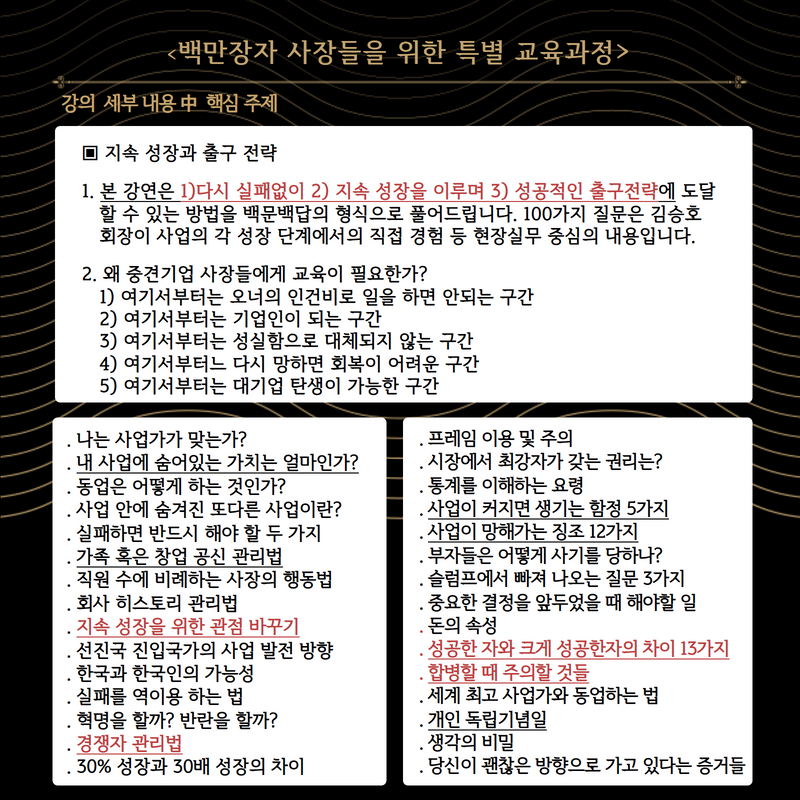 <백만장자 사장들을 위한 특별 교육과정>

강의 세부 내용 中 핵심 주제

▣ 지속 성장과 출구 전략

1. 본 강연은 1)다시 실패없이 2) 지속 성장을 이루며 3) 성공적인 출구전략에 도달할 수 있는 방법을 백문백답의 형식으로 풀어드립니다. 100가지 질문은 김승호 회장이 사업의 각 성장 단계에서의 직접 경험 등 현장실무 중심의 내용입니다.

2. 왜 중견기업 사장들에게 교육이 필요한가?
1) 여기서부터는 오너의 인건비로 일을 하면 안되는 구간
2) 여기서부터는 기업인이 되는 구간
3) 여기서부터는 성실함으로 대체되지 않는 구간
4) 여기서부터느 다시 망하면 회복이 어려운 구간
5) 여기서부터는 대기업 탄생이 가능한 구간

. 나는 사업가가 맞는가?
. 내 사업에 숨어있는 가치는 얼마인가?
. 동업은 어떻게 하는 것인가?
. 사업 안에 숨겨진 또다른 사업이란?
. 실패하면 반드시 해야 할 두 가지
. 가족 혹은 창업 공신 관리법
. 직원 수에 비례하는 사장의 행동법
. 회사 히스토리 관리법
. 지속 성장을 위한 관점 바꾸기
. 선진국 진입국가의 사업 발전 방향
. 한국과 한국인의 가능성
. 실패를 역이용 하는 법
. 혁명을 할까? 반란을 할까?
. 경쟁자 관리법
. 30% 성장과 30배 성장의 차이

. 프레임 이용 및 주의
. 시장에서 최강자가 갖는 권리는?
. 통계를 이해하는 요령
. 사업이 커지면 생기는 함정 5가지
. 사업이 망해가는 징조 12가지
. 부자들은 어떻게 사기를 당하나?
. 슬럼프에서 빠져 나오는 질문 3가지
. 중요한 결정을 앞두었을 때 해야할 일
. 돈의 속성
. 성공한 자와 크게 성공한자의 차이 13가지
. 합병할 때 주의할 것들
. 세계 최고 사업가와 동업하는 법
. 개인 독립기념일
. 생각의 비밀
. 당신이 괜찮은 방향으로 가고 있다는 증거들